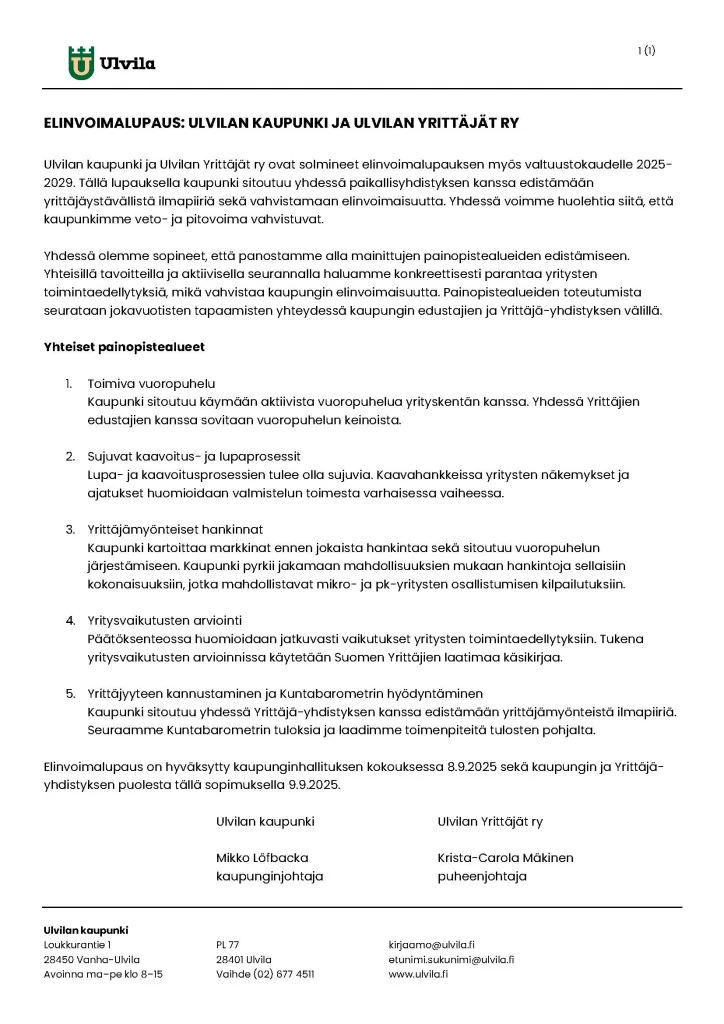 Ulvila

1 (1)

ELINVOIMALUPAUS: ULVILAN KAUPUNKI JA ULVILAN YRITTÄJÄT RY

Ulvilan kaupunki ja Ulvilan Yrittäjät ry ovat solmineet elinvoimalupauksen myös valtuustokaudelle 2025-2029. Tällä lupauksella kaupunki sitoutuu yhdessä paikallisyhdistyksen kanssa edistämään yrittäjäystävällistä ilmapiiriä sekä vahvistamaan elinvoimaisuutta. Yhdessä voimme huolehtia siitä, että kaupunkimme veto- ja pitovoima vahvistuvat.

Yhdessä olemme sopineet, että panostamme alla mainittujen painopistealueiden edistämiseen. Yhteisillä tavoitteilla ja aktiivisella seurannalla haluamme konkreettisesti parantaa yritysten toimintaedellytyksiä, mikä vahvistaa kaupungin elinvoimaisuutta. Painopistealueiden toteutumista seurataan jokavuotisten tapaamisten yhteydessä kaupungin edustajien ja Yrittäjä-yhdistyksen välillä.

Yhteiset painopistealueet

1. Toimiva vuoropuhelu
Kaupunki sitoutuu käymään aktiivista vuoropuhelua yrityskentän kanssa. Yhdessä Yrittäjien edustajien kanssa sovitaan vuoropuhelun keinoista.

2. Sujuvat kaavoitus- ja lupaprosessit
Lupa- ja kaavoitusprosessien tulee olla sujuvia. Kaavahankkeissa yritysten näkemykset ja ajatukset huomioidaan valmistelun toimesta varhaisessa vaiheessa.

3. Yrittäjämyönteiset hankinnat
Kaupunki kartoittaa markkinat ennen jokaista hankintaa sekä sitoutuu vuoropuhelun järjestämiseen. Kaupunki pyrkii jakamaan mahdollisuuksien mukaan hankintoja sellaisiin kokonaisuuksiin, jotka mahdollistavat mikro- ja pk-yritysten osallistumisen kilpailutuksiin.

4. Yritysvaikutusten arviointi
Päätöksenteossa huomioidaan jatkuvasti vaikutukset yritysten toimintaedellytyksiin. Tukena yritysvaikutusten arvioinnissa käytetään Suomen Yrittäjien laatimaa käsikirjaa.

5. Yrittäjyyteen kannustaminen ja Kuntabarometrin hyödyntäminen
Kaupunki sitoutuu yhdessä Yrittäjä-yhdistyksen kanssa edistämään yrittäjämyönteistä ilmapiiriä. Seuraamme Kuntabarometrin tuloksia ja laadimme toimenpiteitä tulosten pohjalta.

Elinvoimalupaus on hyväksytty kaupunginhallituksen kokouksessa 8.9.2025 sekä kaupungin ja Yrittäjä-yhdistyksen puolesta tällä sopimuksella 9.9.2025.

Ulvilan kaupunki

Mikko Löfbacka
kaupunginjohtaja

Ulvilan Yrittäjät ry

Krista-Carola Mäkinen
puheenjohtaja

Ulvilan kaupunki
Loukkurantie 1
28450 Vanha-Ulvila
Avoinna ma–pe klo 8–15

PL 77
28401 Ulvila
Vaihde (02) 677 4511

kirjaamo@ulvila.fi
etunimi.sukunimi@ulvila.fi
www.ulvila.fi